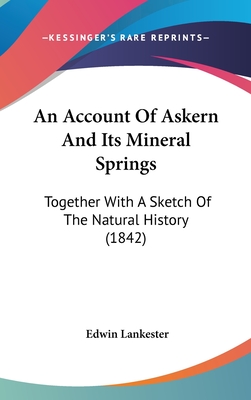 —KESSINGER'S RARE REPRINTS—

An Account Of Askern And Its Mineral Springs

Together With A Sketch Of The Natural History (1842)

Edwin Lankester